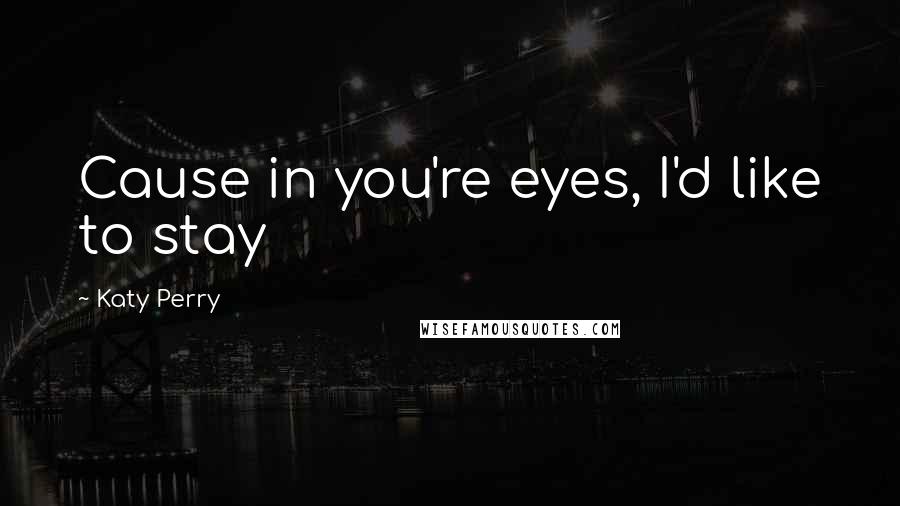 Cause in you're eyes, I'd like to stay

~ Katy Perry

WISEFAMOUSQUOTES.COM